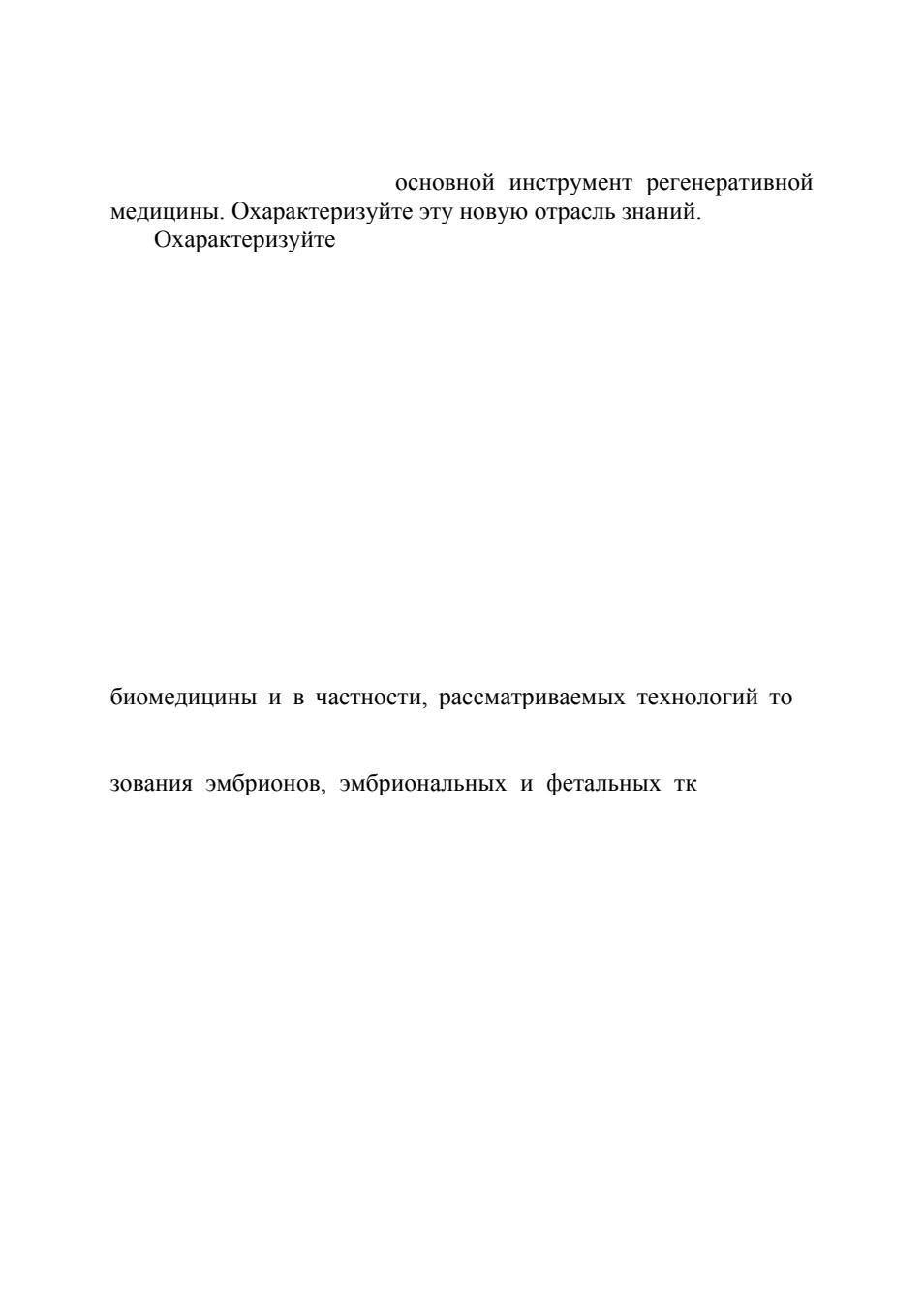 основной инструмент регенеративной медицины. Охарактеризуйте эту новую отрасль знаний.
Охарактеризуйте

биомедицины и в частности, рассматриваемых технологий то

зования эмбрионов, эмбриональных и фетальных тк